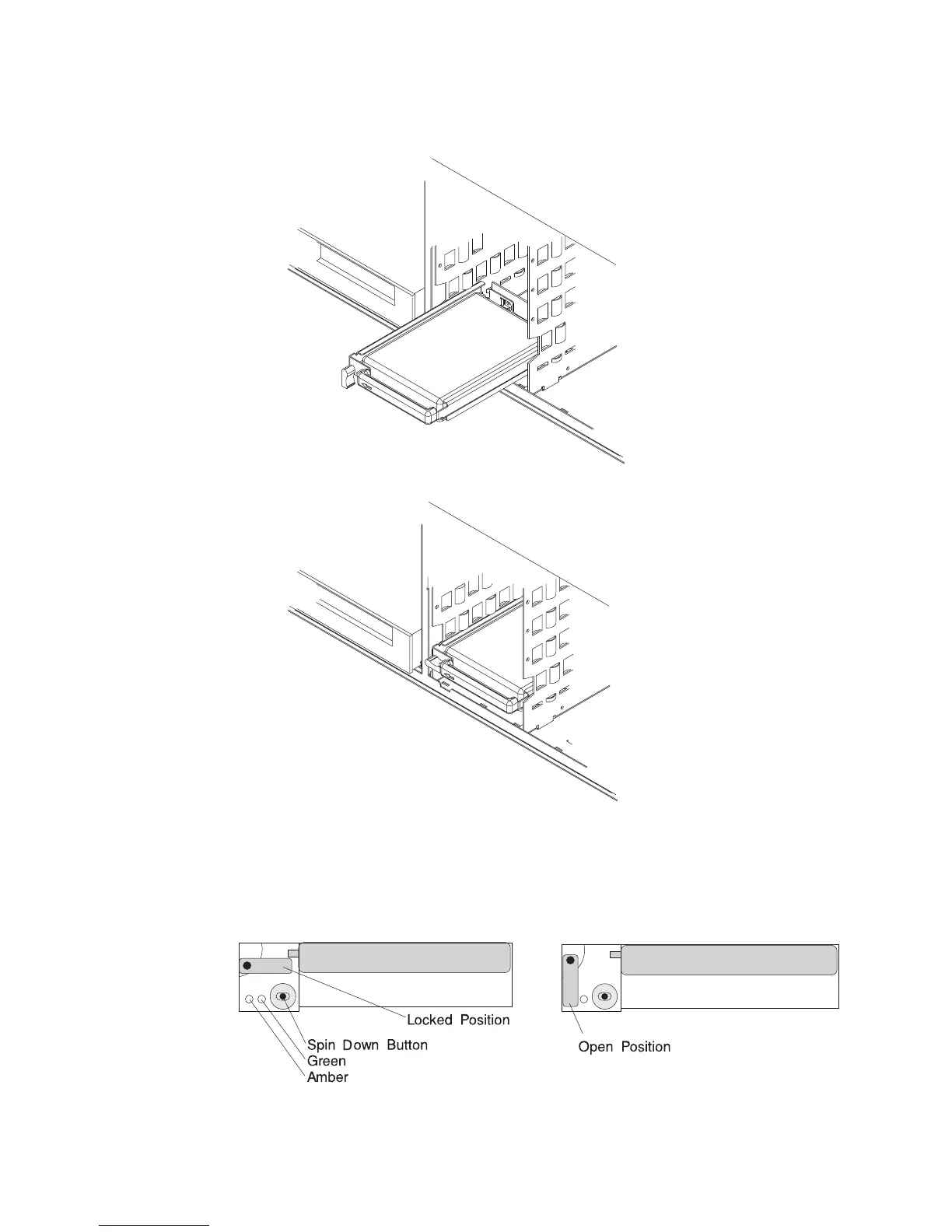 Locked Position
Spin Down Button
Green
Amber

Open Position